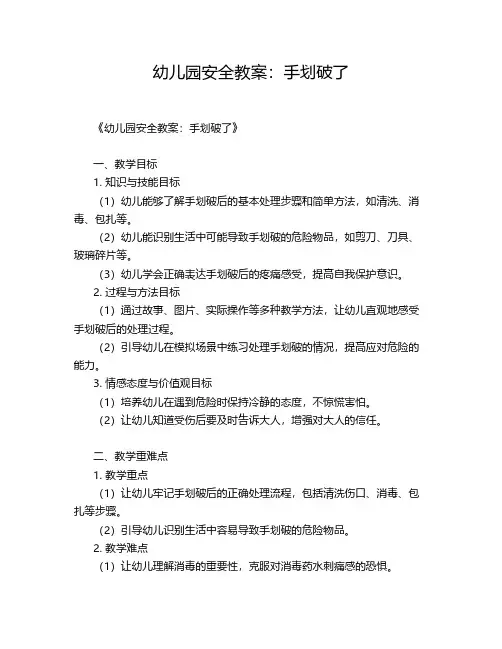 幼儿园安全教案：手划破了

《幼儿园安全教案：手划破了》

一、教学目标

1. 知识与技能目标

（1）幼儿能够了解手划破后的基本处理步骤和简单方法，如清洗、消毒、包扎等。

（2）幼儿能识别生活中可能导致手划破的危险物品，如剪刀、刀具、玻璃碎片等。

（3）幼儿学会正确表达手划破后的疼痛感受，提高自我保护意识。

2. 过程与方法目标

（1）通过故事、图片、实际操作等多种教学方法，让幼儿直观地感受手划破后的处理过程。

（2）引导幼儿在模拟场景中练习处理手划破的情况，提高应对危险的能力。

3. 情感态度与价值观目标

（1）培养幼儿在遇到危险时保持冷静的态度，不惊慌害怕。

（2）让幼儿知道受伤后要及时告诉大人，增强对大人的信任。

二、教学重难点

1. 教学重点

（1）让幼儿牢记手划破后的正确处理流程，包括清洗伤口、消毒、包扎等步骤。

（2）引导幼儿识别生活中容易导致手划破的危险物品。

2. 教学难点

（1）让幼儿理解消毒的重要性，克服对消毒药水刺痛感的恐惧。